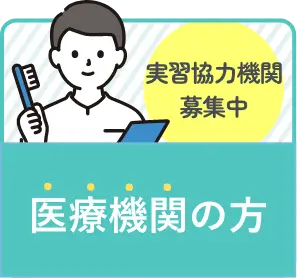 実習協力機関
募集中

医療機関の方